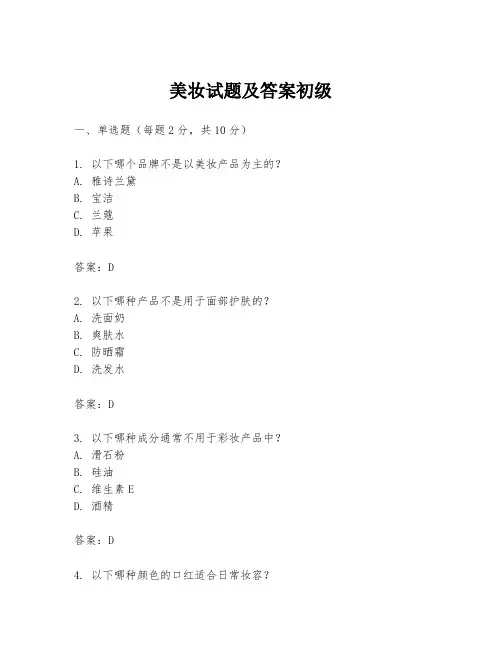 美妆试题及答案初级

一、单选题（每题 2 分，共 10 分）

1. 以下哪个品牌不是以美妆产品为主的？
A. 雅诗兰黛
B. 宝洁
C. 兰蔻
D. 苹果

答案：D

2. 以下哪种产品不是用于面部护肤的？
A. 洗面奶
B. 爽肤水
C. 防晒霜
D. 洗发水

答案：D

3. 以下哪种成分通常不用于彩妆产品中？
A. 滑石粉
B. 硅油
C. 维生素 E
D. 酒精

答案：D

4. 以下哪种颜色的口红适合日常妆容？